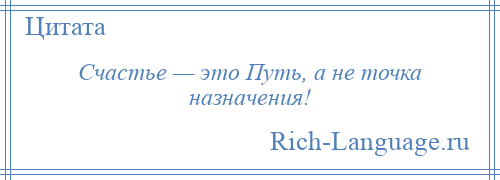 Цитата

Счастье — это Путь, а не точка назначения!

Rich-Language.ru